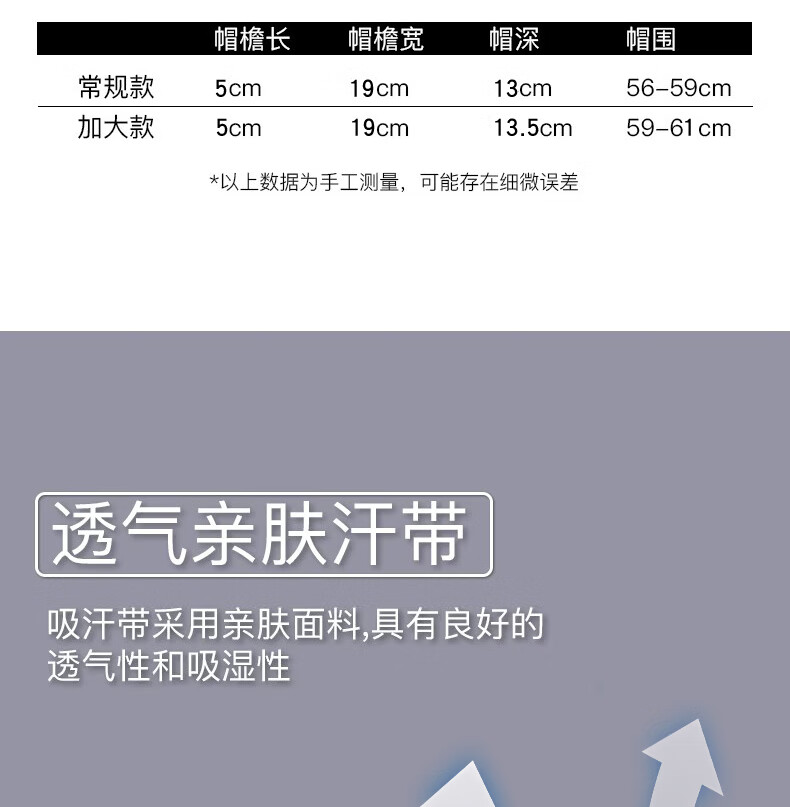 |  | 帽檐长 | 帽檐宽 | 帽深 | 帽围 |
|---|---|---|---|---|
| 常规款 | 5cm | 19cm | 13cm | 56-59cm |
| 加大款 | 5cm | 19cm | 13.5cm | 59-61cm |

*以上数据为手工测量，可能存在细微误差

透气亲肤汗带

吸汗带采用亲肤面料,具有良好的透气性和吸湿性